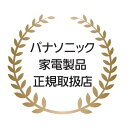 パナソニック
家電製品
正規取扱店